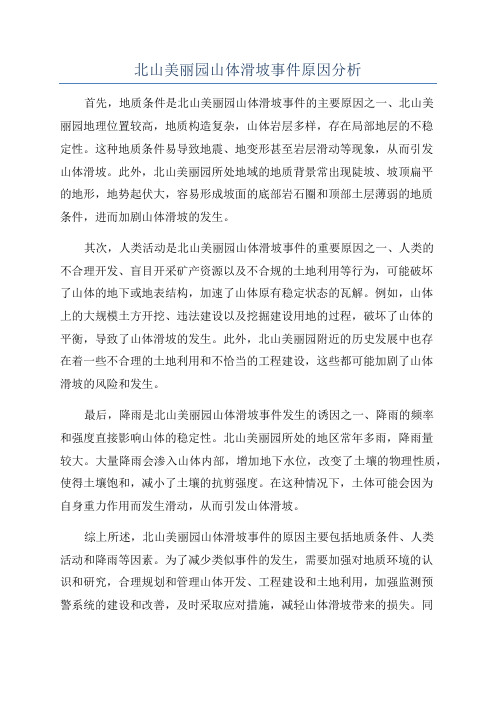 北山美丽园山体滑坡事件原因分析

首先，地质条件是北山美丽园山体滑坡事件的主要原因之一、北山美丽园地理位置较高，地质构造复杂，山体岩层多样，存在局部地层的不稳定性。这种地质条件易导致地震、地变形甚至岩层滑动等现象，从而引发山体滑坡。此外，北山美丽园所处地域的地质背景常出现陡坡、坡顶扁平的地形，地势起伏大，容易形成坡面的底部岩石圈和顶部土层薄弱的地质条件，进而加剧山体滑坡的发生。

其次，人类活动是北山美丽园山体滑坡事件的重要原因之一、人类的不合理开发、盲目开采矿产资源以及不合规的土地利用等行为，可能破坏了山体的地下或地表结构，加速了山体原有稳定状态的瓦解。例如，山体上的大规模土方开挖、违法建设以及挖掘建设用地的过程，破坏了山体的平衡，导致了山体滑坡的发生。此外，北山美丽园附近的历史发展中也存在着一些不合理的土地利用和不恰当的工程建设，这些都可能加剧了山体滑坡的风险和发生。

最后，降雨是北山美丽园山体滑坡事件发生的诱因之一、降雨的频率和强度直接影响山体的稳定性。北山美丽园所处的地区常年多雨，降雨量较大。大量降雨会渗入山体内部，增加地下水位，改变了土壤的物理性质，使得土壤饱和，减小了土壤的抗剪强度。在这种情况下，土体可能会因为自身重力作用而发生滑动，从而引发山体滑坡。

综上所述，北山美丽园山体滑坡事件的原因主要包括地质条件、人类活动和降雨等因素。为了减少类似事件的发生，需要加强对地质环境的认识和研究，合理规划和管理山体开发、工程建设和土地利用，加强监测预警系统的建设和改善，及时采取应对措施，减轻山体滑坡带来的损失。同